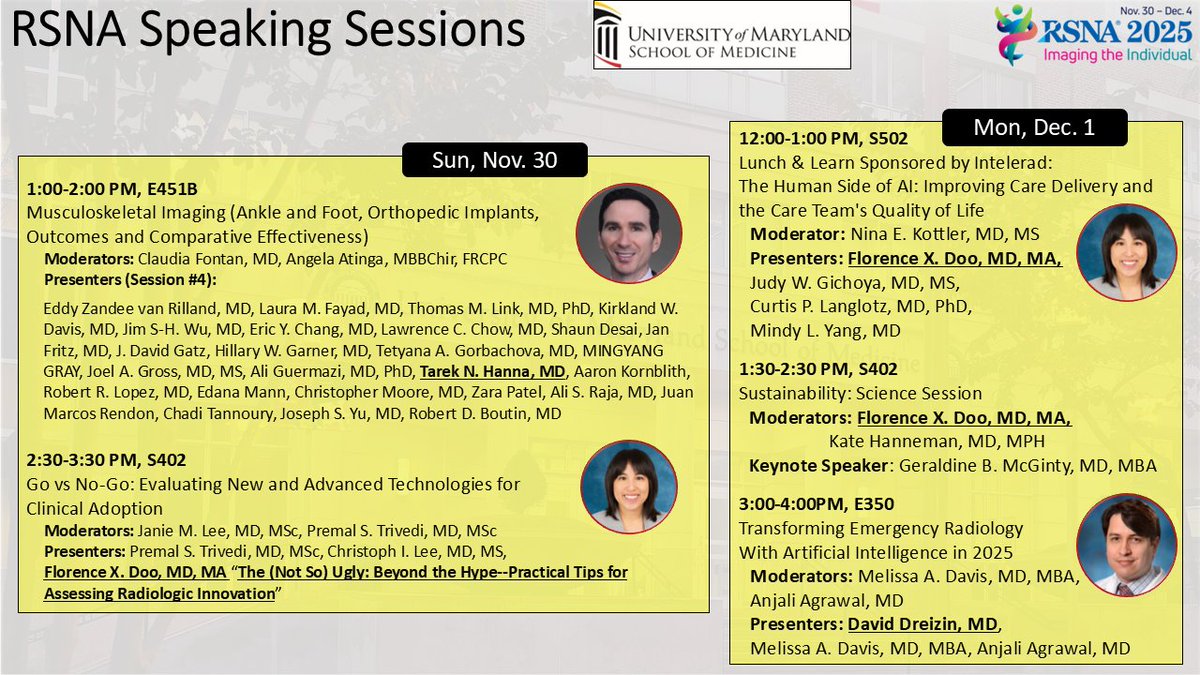 RSNA Speaking Sessions

UNIVERSITY of MARYLAND
SCHOOL OF MEDICINE

Nov. 30 – Dec. 4
RSNA 2025
Imaging the Individual

Sun, Nov. 30

1:00-2:00 PM, E451B
Musculoskeletal Imaging (Ankle and Foot, Orthopedic Implants, Outcomes and Comparative Effectiveness)
Moderators: Claudia Fontan, MD, Angela Atinga, MBBChir, FRCPC
Presenters (Session #4):

Eddy Zandee van Rilland, MD, Laura M. Fayad, MD, Thomas M. Link, MD, PhD, Kirkland W. Davis, MD, Jim S-H. Wu, MD, Eric Y. Chang, MD, Lawrence C. Chow, MD, Shaun Desai, Jan Fritz, MD, J. David Gatz, Hillary W. Garner, MD, Tetyana A. Gorbachova, MD, MINGYANG GRAY, Joel A. Gross, MD, MS, Ali Guermazi, MD, PhD, Tarek N. Hanna, MD, Aaron Kornblith, Robert R. Lopez, MD, Edana Mann, Christopher Moore, MD, Zara Patel, Ali S. Raja, MD, Juan Marcos Rendon, Chadi Tannoury, Joseph S. Yu, MD, Robert D. Boutin, MD

2:30-3:30 PM, S402
Go vs No-Go: Evaluating New and Advanced Technologies for Clinical Adoption
Moderators: Janie M. Lee, MD, MSc, Premal S. Trivedi, MD, MSc
Presenters: Premal S. Trivedi, MD, MSc, Christoph I. Lee, MD, MS, Florence X. Doo, MD, MA "The (Not So) Ugly: Beyond the Hype--Practical Tips for Assessing Radiologic Innovation"

Mon, Dec. 1

12:00-1:00 PM, S502
Lunch & Learn Sponsored by Intelerad:
The Human Side of AI: Improving Care Delivery and the Care Team's Quality of Life
Moderator: Nina E. Kottler, MD, MS
Presenters: Florence X. Doo, MD, MA, Judy W. Gichoya, MD, MS, Curtis P. Langlotz, MD, PhD, Mindy L. Yang, MD

1:30-2:30 PM, S402
Sustainability: Science Session
Moderators: Florence X. Doo, MD, MA, Kate Hanneman, MD, MPH
Keynote Speaker: Geraldine B. McGinty, MD, MBA

3:00-4:00PM, E350
Transforming Emergency Radiology With Artificial Intelligence in 2025
Moderators: Melissa A. Davis, MD, MBA, Anjali Agrawal, MD
Presenters: David Dreizin, MD, Melissa A. Davis, MD, MBA, Anjali Agrawal, MD